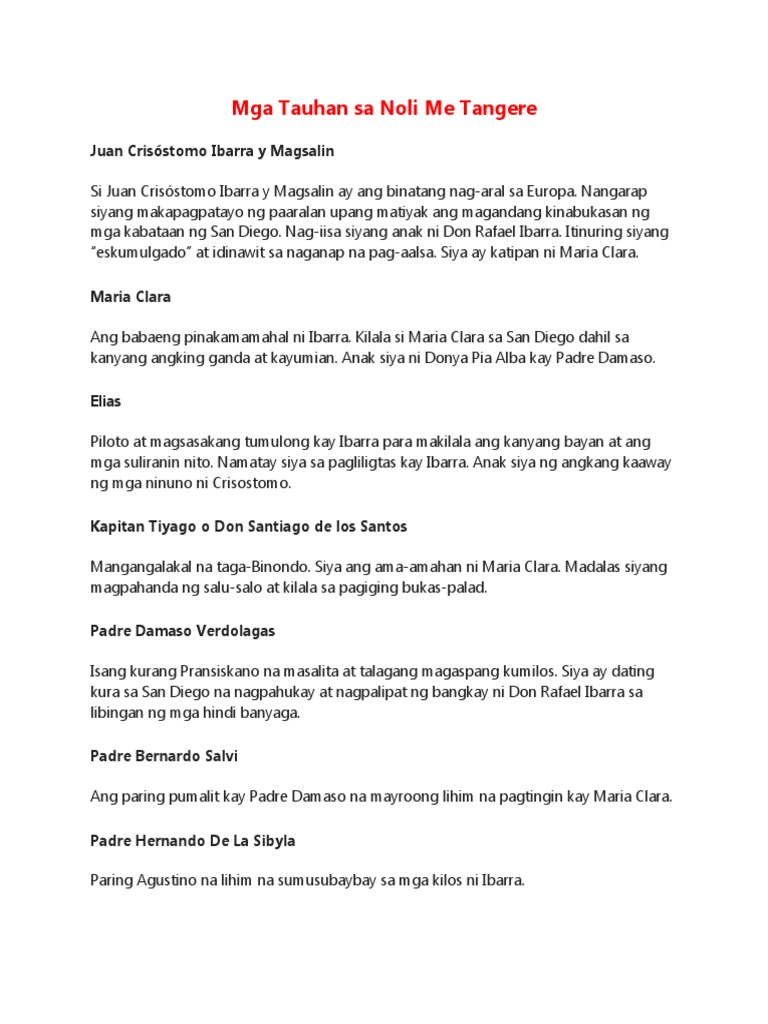 Mga Tauhan sa Noli Me Tangere

Juan Crisóstomo Ibarra y Magsalin

Si Juan Crisóstomo Ibarra y Magsalin ay ang binatang nag-aral sa Europa. Nangarap siyang makapagpatayo ng paaralan upang matiyak ang magandang kinabukasan ng mga kabataan ng San Diego. Nag-iisa siyang anak ni Don Rafael Ibarra. Itinuring siyang "eskumulgado" at idinawit sa naganap na pag-aalsa. Siya ay katipan ni Maria Clara.

Maria Clara

Ang babaeng pinakamamahal ni Ibarra. Kilala si Maria Clara sa San Diego dahil sa kanyang angking ganda at kayumian. Anak siya ni Donya Pia Alba kay Padre Damaso.

Elias

Piloto at magsasakang tumulong kay Ibarra para makilala ang kanyang bayan at ang mga suliranin nito. Namatay siya sa pagliligtas kay Ibarra. Anak siya ng angkang kaaway ng mga ninuno ni Crisostomo.

Kapitan Tiyago o Don Santiago de los Santos

Mangangalakal na taga-Binondo. Siya ang ama-amahan ni Maria Clara. Madalas siyang magpahanda ng salu-salo at kilala sa pagiging bukas-palad.

Padre Damaso Verdolagas

Isang kurang Pransiskano na masalita at talagang magaspang kumilos. Siya ay dating kura sa San Diego na nagpahukay at nagpalipat ng bangkay ni Don Rafael Ibarra sa libingan ng mga hindi banyaga.

Padre Bernardo Salvi

Ang paring pumalit kay Padre Damaso na mayroong lihim na pagtingin kay Maria Clara.

Padre Hernando De La Sibyla

Paring Agustino na lihim na sumusubaybay sa mga kilos ni Ibarra.